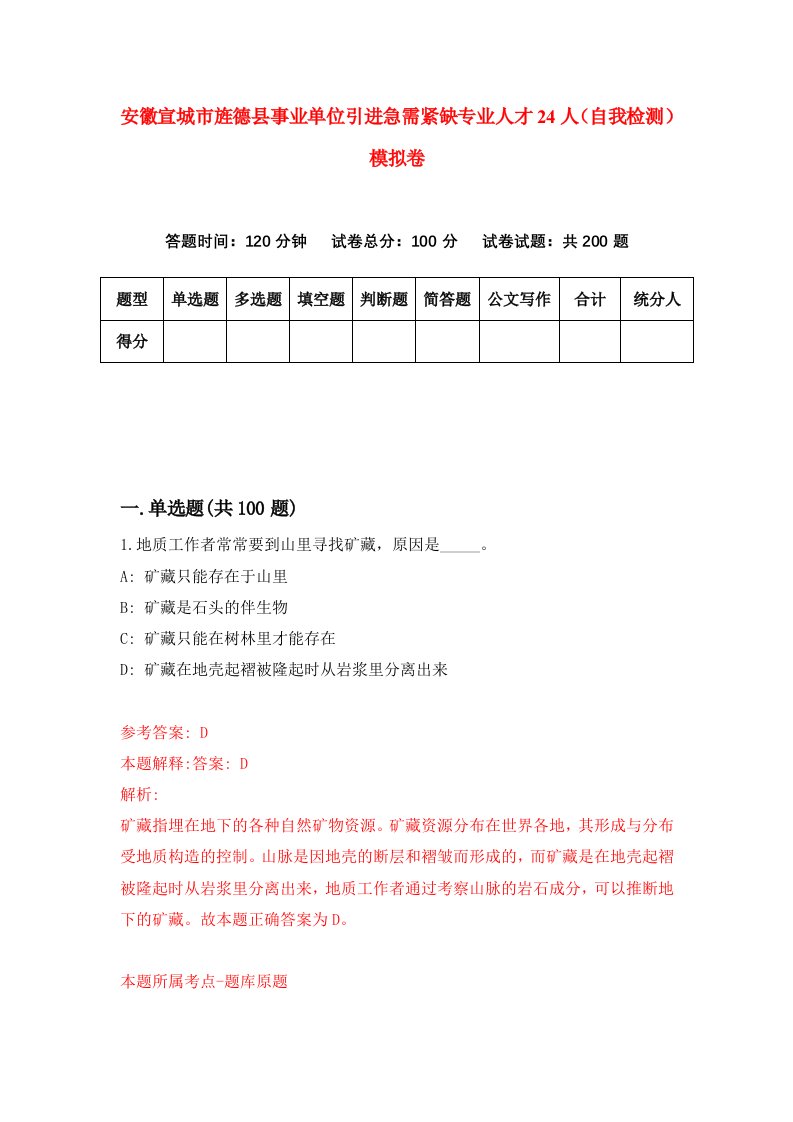 安徽宣城市旌德县事业单位引进急需紧缺专业人才24人（自我检测）模拟卷

答题时间：120分钟　试卷总分：100分　试卷试题：共200题

| 题型 | 单选题 | 多选题 | 填空题 | 判断题 | 简答题 | 公文写作 | 合计 | 统分人 |
|---|---|---|---|---|---|---|---|---|
| 得分 | | | | | | | | |

一.单选题(共100题)

1.地质工作者常常要到山里寻找矿藏，原因是_____。

A: 矿藏只能存在于山里

B: 矿藏是石头的伴生物

C: 矿藏只能在树林里才能存在

D: 矿藏在地壳起褶被隆起时从岩浆里分离出来

参考答案: D

本题解释:答案: D

解析:

矿藏指埋在地下的各种自然矿物资源。矿藏资源分布在世界各地，其形成与分布受地质构造的控制。山脉是因地壳的断层和褶皱而形成的，而矿藏是在地壳起褶被隆起时从岩浆里分离出来，地质工作者通过考察山脉的岩石成分，可以推断地下的矿藏。故本题正确答案为D。

本题所属考点-题库原题